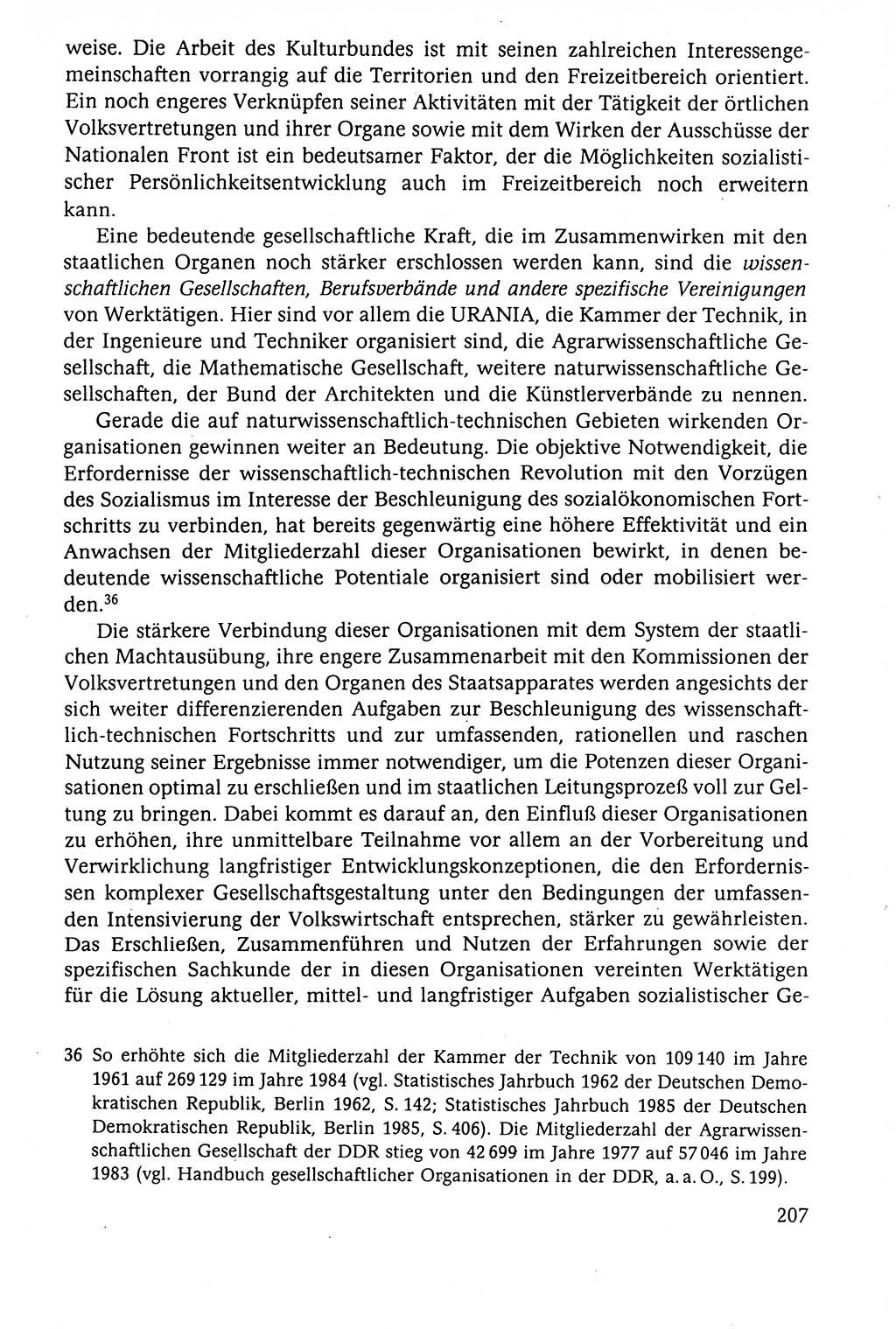 weise. Die Arbeit des Kulturbundes ist mit seinen zahlreichen Interessengemeinschaften vorrangig auf die Territorien und den Freizeitbereich orientiert. Ein noch engeres Verknüpfen seiner Aktivitäten mit der Tätigkeit der örtlichen Volksvertretungen und ihrer Organe sowie mit dem Wirken der Ausschüsse der Nationalen Front ist ein bedeutsamer Faktor, der die Möglichkeiten sozialistischer Persönlichkeitsentwicklung auch im Freizeitbereich noch erweitern kann.

Eine bedeutende gesellschaftliche Kraft, die im Zusammenwirken mit den staatlichen Organen noch stärker erschlossen werden kann, sind die wissenschaftlichen Gesellschaften, Berufsverbände und andere spezifische Vereinigungen von Werktätigen. Hier sind vor allem die URANIA, die Kammer der Technik, in der Ingenieure und Techniker organisiert sind, die Agrarwissenschaftliche Gesellschaft, die Mathematische Gesellschaft, weitere naturwissenschaftliche Gesellschaften, der Bund der Architekten und die Künstlerverbände zu nennen.

Gerade die auf naturwissenschaftlich-technischen Gebieten wirkenden Organisationen gewinnen weiter an Bedeutung. Die objektive Notwendigkeit, die Erfordernisse der wissenschaftlich-technischen Revolution mit den Vorzügen des Sozialismus im Interesse der Beschleunigung des sozialökonomischen Fortschritts zu verbinden, hat bereits gegenwärtig eine höhere Effektivität und ein Anwachsen der Mitgliederzahl dieser Organisationen bewirkt, in denen bedeutende wissenschaftliche Potentiale organisiert sind oder mobilisiert werden.$^{36}$

Die stärkere Verbindung dieser Organisationen mit dem System der staatlichen Machtausübung, ihre engere Zusammenarbeit mit den Kommissionen der Volksvertretungen und den Organen des Staatsapparates werden angesichts der sich weiter differenzierenden Aufgaben zur Beschleunigung des wissenschaftlich-technischen Fortschritts und zur umfassenden, rationellen und raschen Nutzung seiner Ergebnisse immer notwendiger, um die Potenzen dieser Organisationen optimal zu erschließen und im staatlichen Leitungsprozeß voll zur Geltung zu bringen. Dabei kommt es darauf an, den Einfluß dieser Organisationen zu erhöhen, ihre unmittelbare Teilnahme vor allem an der Vorbereitung und Verwirklichung langfristiger Entwicklungskonzeptionen, die den Erfordernissen komplexer Gesellschaftsgestaltung unter den Bedingungen der umfassenden Intensivierung der Volkswirtschaft entsprechen, stärker zu gewährleisten. Das Erschließen, Zusammenführen und Nutzen der Erfahrungen sowie der spezifischen Sachkunde der in diesen Organisationen vereinten Werktätigen für die Lösung aktueller, mittel- und langfristiger Aufgaben sozialistischer Ge-

36 So erhöhte sich die Mitgliederzahl der Kammer der Technik von 109 140 im Jahre 1961 auf 269 129 im Jahre 1984 (vgl. Statistisches Jahrbuch 1962 der Deutschen Demokratischen Republik, Berlin 1962, S. 142; Statistisches Jahrbuch 1985 der Deutschen Demokratischen Republik, Berlin 1985, S. 406). Die Mitgliederzahl der Agrarwissenschaftlichen Gesellschaft der DDR stieg von 42 699 im Jahre 1977 auf 57 046 im Jahre 1983 (vgl. Handbuch gesellschaftlicher Organisationen in der DDR, a. a. O., S. 199).

207